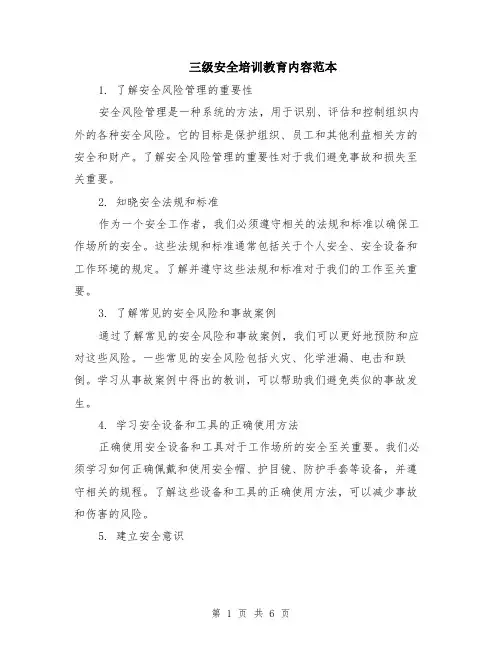 三级安全培训教育内容范本

1. 了解安全风险管理的重要性

安全风险管理是一种系统的方法，用于识别、评估和控制组织内外的各种安全风险。它的目标是保护组织、员工和其他利益相关方的安全和财产。了解安全风险管理的重要性对于我们避免事故和损失至关重要。

2. 知晓安全法规和标准

作为一个安全工作者，我们必须遵守相关的法规和标准以确保工作场所的安全。这些法规和标准通常包括关于个人安全、安全设备和工作环境的规定。了解并遵守这些法规和标准对于我们的工作至关重要。

3. 了解常见的安全风险和事故案例

通过了解常见的安全风险和事故案例，我们可以更好地预防和应对这些风险。一些常见的安全风险包括火灾、化学泄漏、电击和跌倒。学习从事故案例中得出的教训，可以帮助我们避免类似的事故发生。

4. 学习安全设备和工具的正确使用方法

正确使用安全设备和工具对于工作场所的安全至关重要。我们必须学习如何正确佩戴和使用安全帽、护目镜、防护手套等设备，并遵守相关的规程。了解这些设备和工具的正确使用方法，可以减少事故和伤害的风险。

5. 建立安全意识

第 1 页 共 6 页